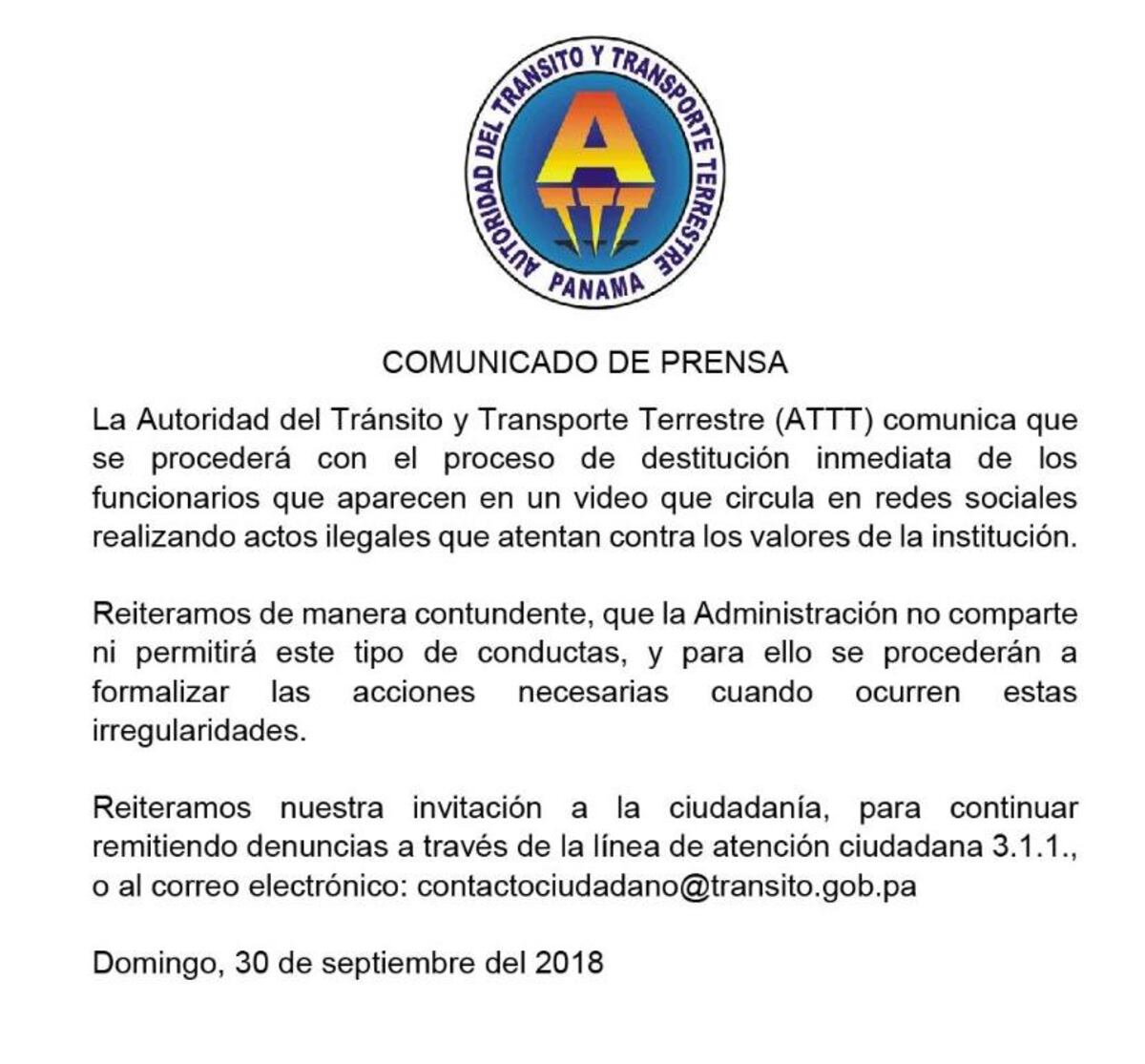 AUTORIDAD DEL TRANSITO Y TRANSPORTE TERRESTRE
A
PANAMA

COMUNICADO DE PRENSA

La Autoridad del Tránsito y Transporte Terrestre (ATTT) comunica que se procederá con el proceso de destitución inmediata de los funcionarios que aparecen en un video que circula en redes sociales realizando actos ilegales que atentan contra los valores de la institución.

Reiteramos de manera contundente, que la Administración no comparte ni permitirá este tipo de conductas, y para ello se procederán a formalizar las acciones necesarias cuando ocurren estas irregularidades.

Reiteramos nuestra invitación a la ciudadanía, para continuar remitiendo denuncias a través de la línea de atención ciudadana 3.1.1., o al correo electrónico: contactociudadano@transito.gob.pa

Domingo, 30 de septiembre del 2018